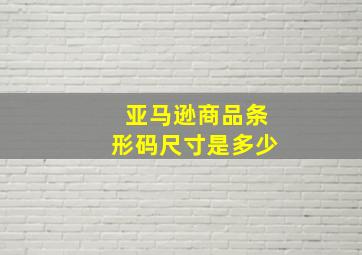 亚马逊商品条形码尺寸是多少